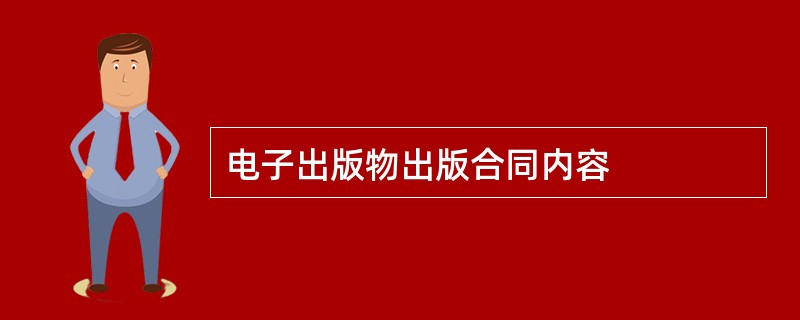 电子出版物出版合同内容